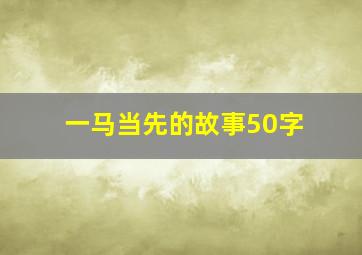 一马当先的故事50字